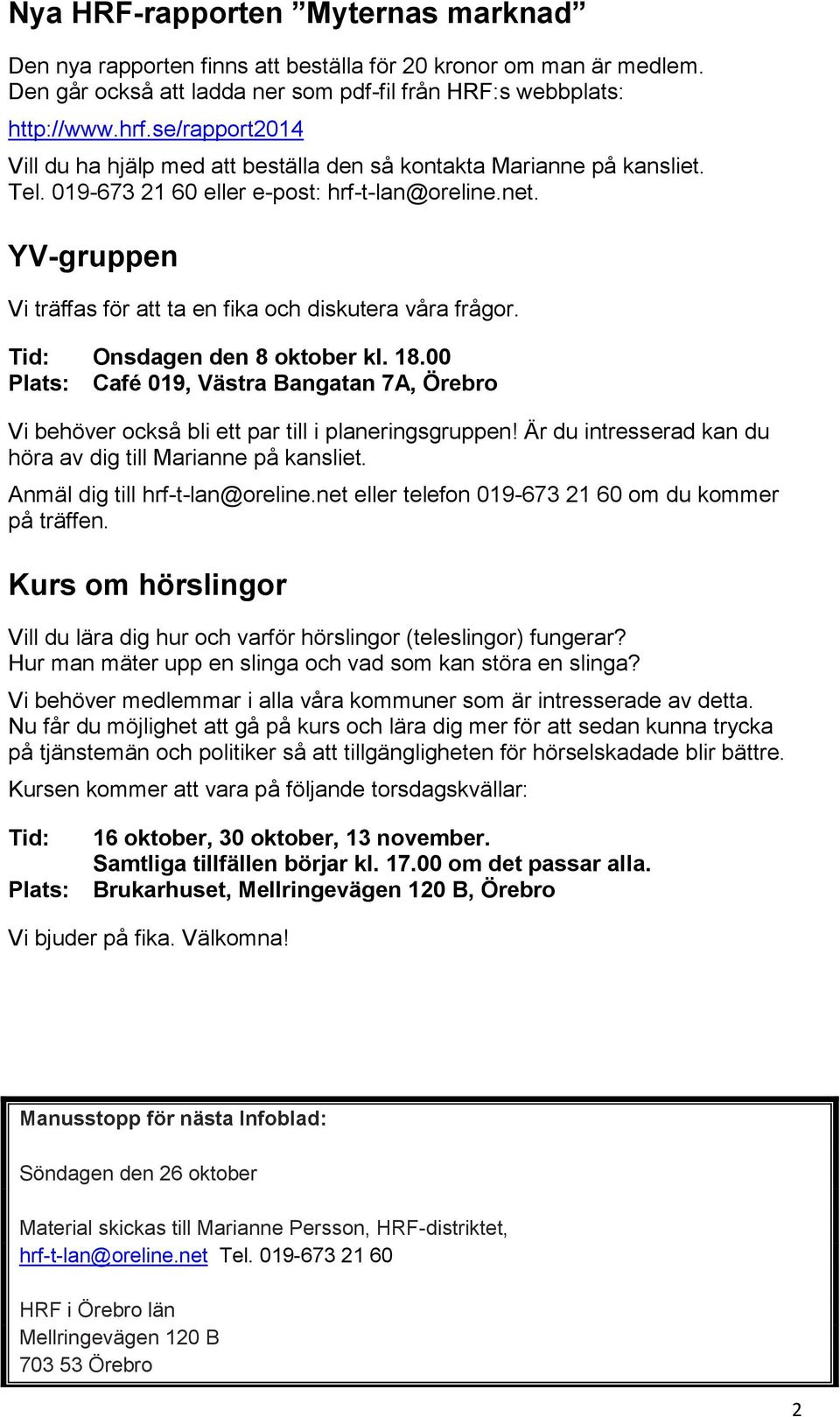 Nya HRF-rapporten ”Myternas marknad”

Den nya rapporten finns att beställa för 20 kronor om man är medlem. Den går också att ladda ner som pdf-fil från HRF:s webbplats:

http://www.hrf.se/rapport2014

Vill du ha hjälp med att beställa den så kontakta Marianne på kansliet. Tel. 019-673 21 60 eller e-post: hrf-t-lan@oreline.net.

YV-gruppen

Vi träffas för att ta en fika och diskutera våra frågor.

Tid: Onsdagen den 8 oktober kl. 18.00
Plats: Café 019, Västra Bangatan 7A, Örebro

Vi behöver också bli ett par till i planeringsgruppen! Är du intresserad kan du höra av dig till Marianne på kansliet.

Anmäl dig till hrf-t-lan@oreline.net eller telefon 019-673 21 60 om du kommer på träffen.

Kurs om hörslingor

Vill du lära dig hur och varför hörslingor (teleslingor) fungerar? Hur man mäter upp en slinga och vad som kan störa en slinga?

Vi behöver medlemmar i alla våra kommuner som är intresserade av detta. Nu får du möjlighet att gå på kurs och lära dig mer för att sedan kunna trycka på tjänstemän och politiker så att tillgängligheten för hörselskadade blir bättre.

Kursen kommer att vara på följande torsdagskvällar:

Tid: 16 oktober, 30 oktober, 13 november.
Samtliga tillfällen börjar kl. 17.00 om det passar alla.
Plats: Brukarhuset, Mellringevägen 120 B, Örebro

Vi bjuder på fika. Välkomna!

Manusstopp för nästa Infoblad:

Söndagen den 26 oktober

Material skickas till Marianne Persson, HRF-distriktet, hrf-t-lan@oreline.net Tel. 019-673 21 60

HRF i Örebro län
Mellringevägen 120 B
703 53 Örebro

2